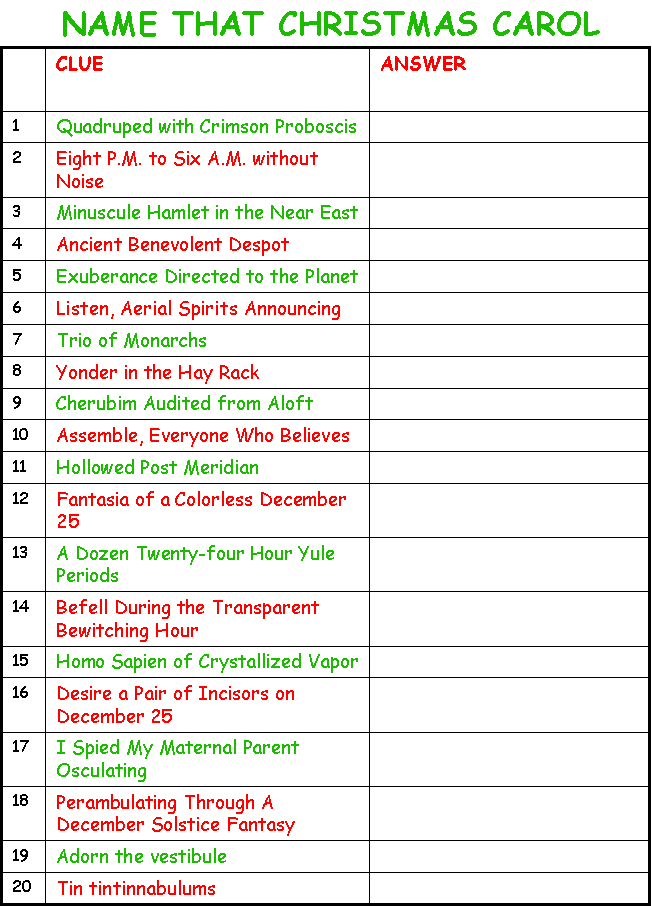 NAME THAT CHRISTMAS CAROL

|  | CLUE | ANSWER |
|---|---|---|
| 1 | Quadruped with Crimson Proboscis |  |
| 2 | Eight P.M. to Six A.M. without Noise |  |
| 3 | Minuscule Hamlet in the Near East |  |
| 4 | Ancient Benevolent Despot |  |
| 5 | Exuberance Directed to the Planet |  |
| 6 | Listen, Aerial Spirits Announcing |  |
| 7 | Trio of Monarchs |  |
| 8 | Yonder in the Hay Rack |  |
| 9 | Cherubim Audited from Aloft |  |
| 10 | Assemble, Everyone Who Believes |  |
| 11 | Hollowed Post Meridian |  |
| 12 | Fantasia of a Colorless December 25 |  |
| 13 | A Dozen Twenty-four Hour Yule Periods |  |
| 14 | Befell During the Transparent Bewitching Hour |  |
| 15 | Homo Sapien of Crystallized Vapor |  |
| 16 | Desire a Pair of Incisors on December 25 |  |
| 17 | I Spied My Maternal Parent Osculating |  |
| 18 | Perambulating Through A December Solstice Fantasy |  |
| 19 | Adorn the vestibule |  |
| 20 | Tin tintinnabulums |  |